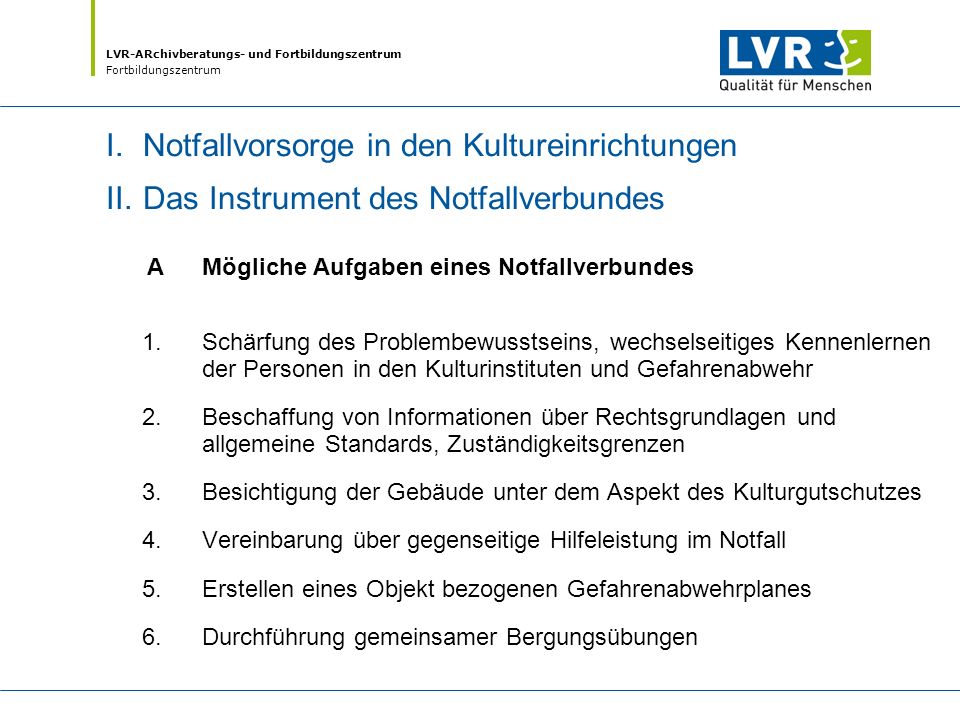 LVR-ARchivberatungs- und Fortbildungszentrum
Fortbildungszentrum

LVR
Qualität für Menschen

I. Notfallvorsorge in den Kultureinrichtungen

II. Das Instrument des Notfallverbundes

A Mögliche Aufgaben eines Notfallverbundes

1. Schärfung des Problembewusstseins, wechselseitiges Kennenlernen der Personen in den Kulturinstituten und Gefahrenabwehr

2. Beschaffung von Informationen über Rechtsgrundlagen und allgemeine Standards, Zuständigkeitsgrenzen

3. Besichtigung der Gebäude unter dem Aspekt des Kulturgutschutzes

4. Vereinbarung über gegenseitige Hilfeleistung im Notfall

5. Erstellen eines Objekt bezogenen Gefahrenabwehrplanes

6. Durchführung gemeinsamer Bergungsübungen